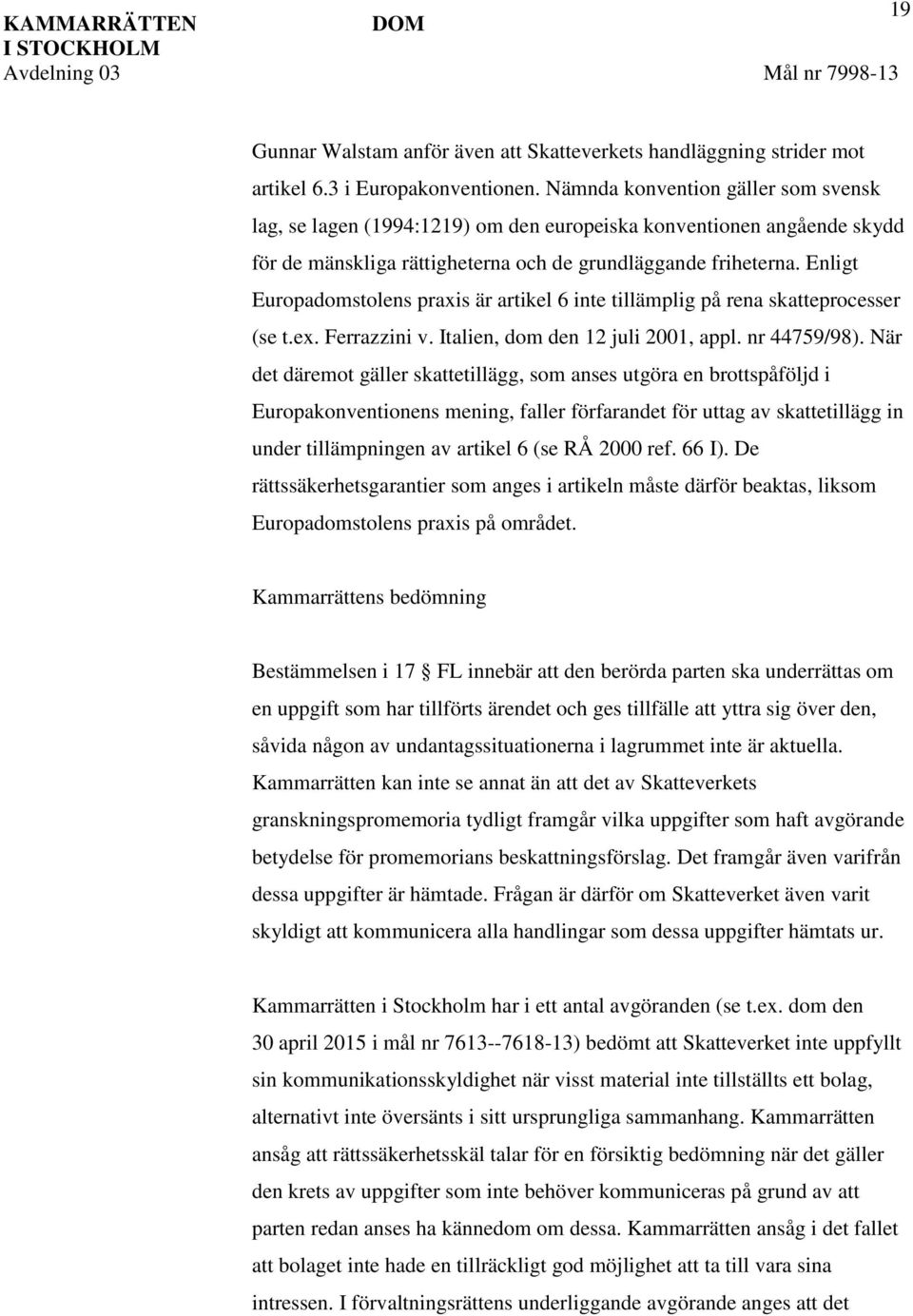 KAMMARRÄTTEN I STOCKHOLM
Avdelning 03

DOM

19

Mål nr 7998-13

Gunnar Walstam anför även att Skatteverkets handläggning strider mot artikel 6.3 i Europakonventionen. Nämnda konvention gäller som svensk lag, se lagen (1994:1219) om den europeiska konventionen angående skydd för de mänskliga rättigheterna och de grundläggande friheterna. Enligt Europadomstolens praxis är artikel 6 inte tillämplig på rena skatteprocesser (se t.ex. Ferrazzini v. Italien, dom den 12 juli 2001, appl. nr 44759/98). När det däremot gäller skattetillägg, som anses utgöra en brottspåföljd i Europakonventionens mening, faller förfarandet för uttag av skattetillägg in under tillämpningen av artikel 6 (se RÅ 2000 ref. 66 I). De rättssäkerhetsgarantier som anges i artikeln måste därför beaktas, liksom Europadomstolens praxis på området.

Kammarrättens bedömning

Bestämmelsen i 17 § FL innebär att den berörda parten ska underrättas om en uppgift som har tillförts ärendet och ges tillfälle att yttra sig över den, såvida någon av undantagssituationerna i lagrummet inte är aktuella. Kammarrätten kan inte se annat än att det av Skatteverkets granskningspromemoria tydligt framgår vilka uppgifter som haft avgörande betydelse för promemorians beskattningsförslag. Det framgår även varifrån dessa uppgifter är hämtade. Frågan är därför om Skatteverket även varit skyldigt att kommunicera alla handlingar som dessa uppgifter hämtats ur.

Kammarrätten i Stockholm har i ett antal avgöranden (se t.ex. dom den 30 april 2015 i mål nr 7613--7618-13) bedömt att Skatteverket inte uppfyllt sin kommunikationsskyldighet när visst material inte tillställts ett bolag, alternativt inte översänts i sitt ursprungliga sammanhang. Kammarrätten ansåg att rättssäkerhetsskäl talar för en försiktig bedömning när det gäller den krets av uppgifter som inte behöver kommuniceras på grund av att parten redan anses ha kännedom om dessa. Kammarrätten ansåg i det fallet att bolaget inte hade en tillräckligt god möjlighet att ta till vara sina intressen. I förvaltningsrättens underliggande avgörande anges att det